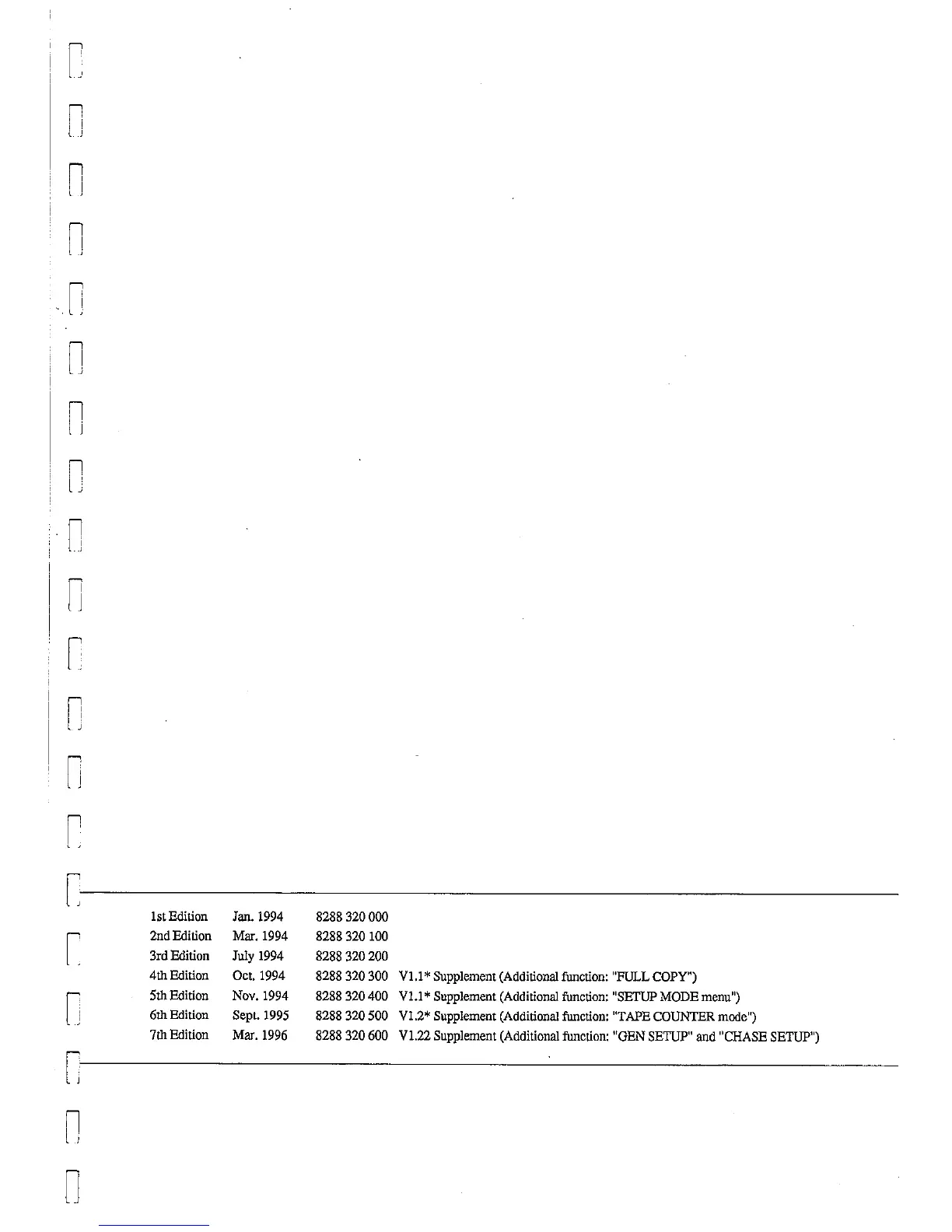 | | | | |
|---|---|---|---|
| 1st Edition | Jan. 1994 | 8288 320 000 | |
| 2nd Edition | Mar. 1994 | 8288 320 100 | |
| 3rd Edition | July 1994 | 8288 320 200 | |
| 4th Edition | Oct. 1994 | 8288 320 300 | V1.1* Supplement (Additional function: "FULL COPY") |
| 5th Edition | Nov. 1994 | 8288 320 400 | V1.1* Supplement (Additional function: "SETUP MODE menu") |
| 6th Edition | Sept. 1995 | 8288 320 500 | V1.2* Supplement (Additional function: "TAPE COUNTER mode") |
| 7th Edition | Mar. 1996 | 8288 320 600 | V1.22 Supplement (Additional function: "GEN SETUP" and "CHASE SETUP") |